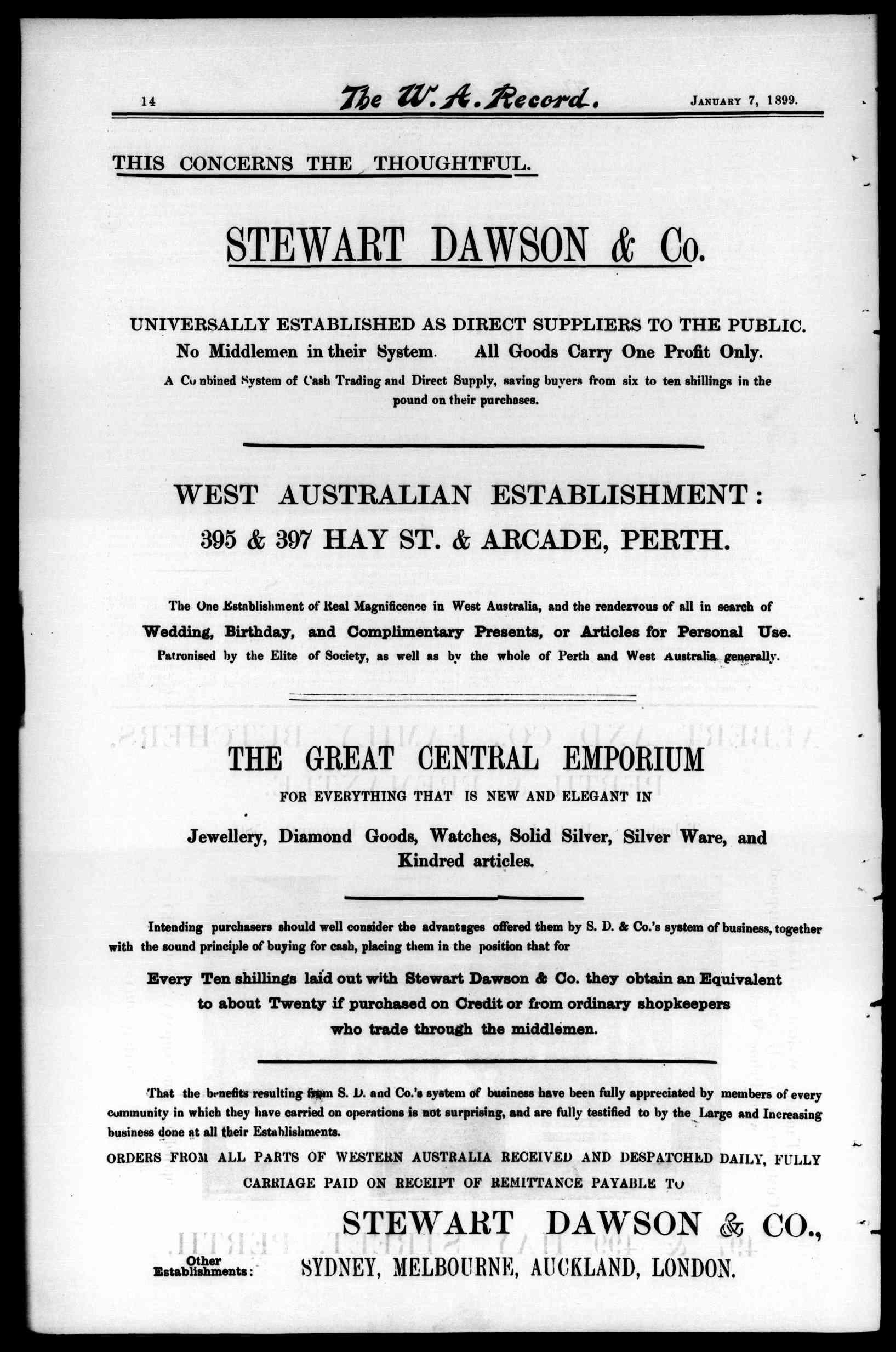 14 The W. A. Record. JANUARY 7, 1899.

THIS CONCERNS THE THOUGHTFUL.

STEWART DAWSON & Co.

UNIVERSALLY ESTABLISHED AS DIRECT SUPPLIERS TO THE PUBLIC.

No Middlemen in their System. All Goods Carry One Profit Only.

A Combined System of Cash Trading and Direct Supply, saving buyers from six to ten shillings in the pound on their purchases.

WEST AUSTRALIAN ESTABLISHMENT:

395 & 397 HAY ST. & ARCADE, PERTH.

The One Establishment of Real Magnificence in West Australia, and the rendezvous of all in search of

Wedding, Birthday, and Complimentary Presents, or Articles for Personal Use.

Patronised by the Elite of Society, as well as by the whole of Perth and West Australia generally.

THE GREAT CENTRAL EMPORIUM

FOR EVERYTHING THAT IS NEW AND ELEGANT IN

Jewellery, Diamond Goods, Watches, Solid Silver, Silver Ware, and Kindred articles.

Intending purchasers should well consider the advantages offered them by S. D. & Co.'s system of business, together with the sound principle of buying for cash, placing them in the position that for

Every Ten shillings laid out with Stewart Dawson & Co. they obtain an Equivalent to about Twenty if purchased on Credit or from ordinary shopkeepers who trade through the middlemen.

That the benefits resulting from S. D. and Co.'s system of business have been fully appreciated by members of every community in which they have carried on operations is not surprising, and are fully testified to by the Large and Increasing business done at all their Establishments.

ORDERS FROM ALL PARTS OF WESTERN AUSTRALIA RECEIVED AND DESPATCHED DAILY, FULLY CARRIAGE PAID ON RECEIPT OF REMITTANCE PAYABLE TO

STEWART DAWSON & CO.,

Other Establishments: SYDNEY, MELBOURNE, AUCKLAND, LONDON.